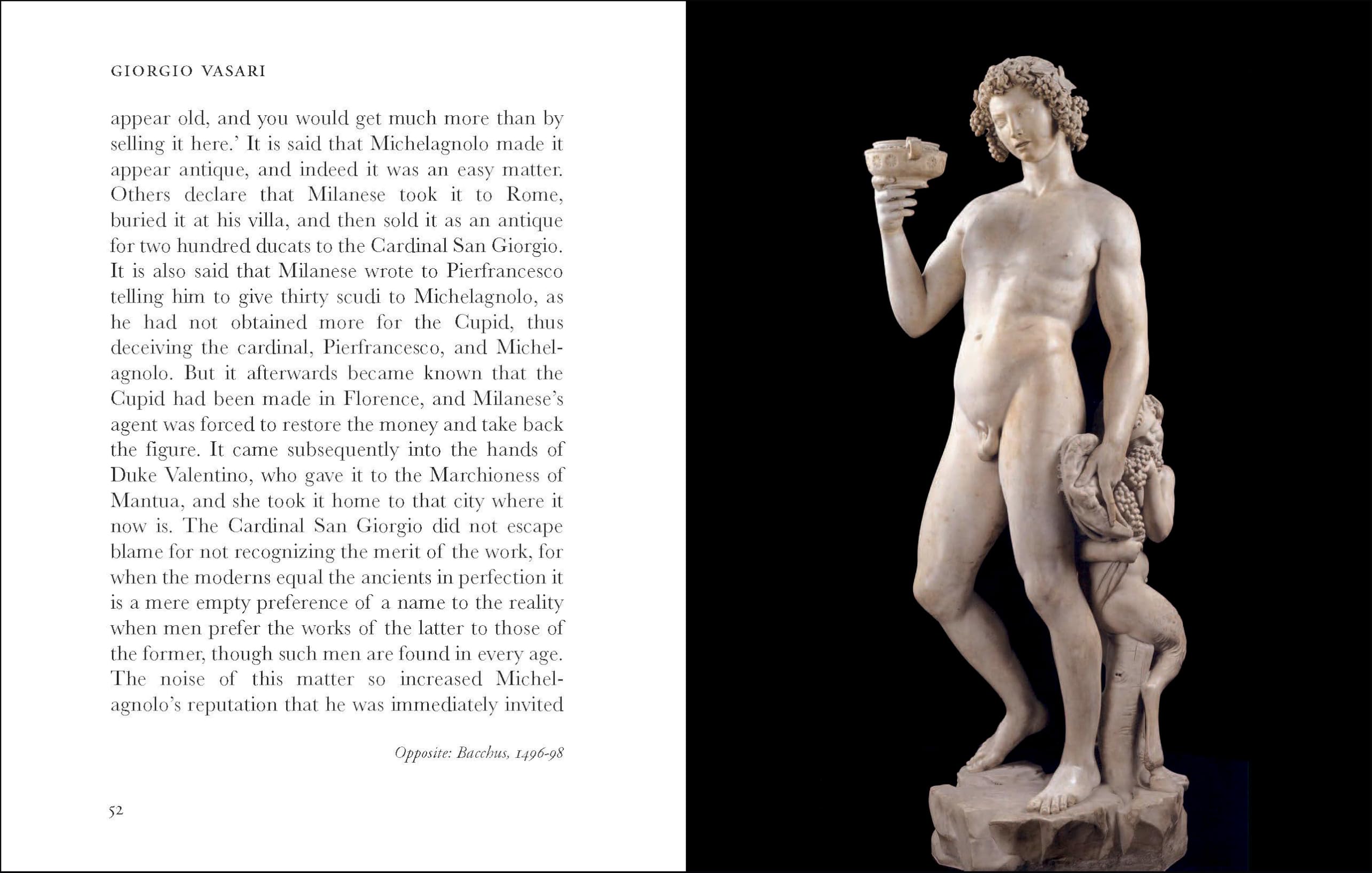 GIORGIO VASARI

appear old, and you would get much more than by selling it here.' It is said that Michelagnolo made it appear antique, and indeed it was an easy matter. Others declare that Milanese took it to Rome, buried it at his villa, and then sold it as an antique for two hundred ducats to the Cardinal San Giorgio. It is also said that Milanese wrote to Pierfrancesco telling him to give thirty scudi to Michelagnolo, as he had not obtained more for the Cupid, thus deceiving the cardinal, Pierfrancesco, and Michelagnolo. But it afterwards became known that the Cupid had been made in Florence, and Milanese's agent was forced to restore the money and take back the figure. It came subsequently into the hands of Duke Valentino, who gave it to the Marchioness of Mantua, and she took it home to that city where it now is. The Cardinal San Giorgio did not escape blame for not recognizing the merit of the work, for when the moderns equal the ancients in perfection it is a mere empty preference of a name to the reality when men prefer the works of the latter to those of the former, though such men are found in every age. The noise of this matter so increased Michelagnolo's reputation that he was immediately invited

Opposite: Bacchus, 1496-98

52